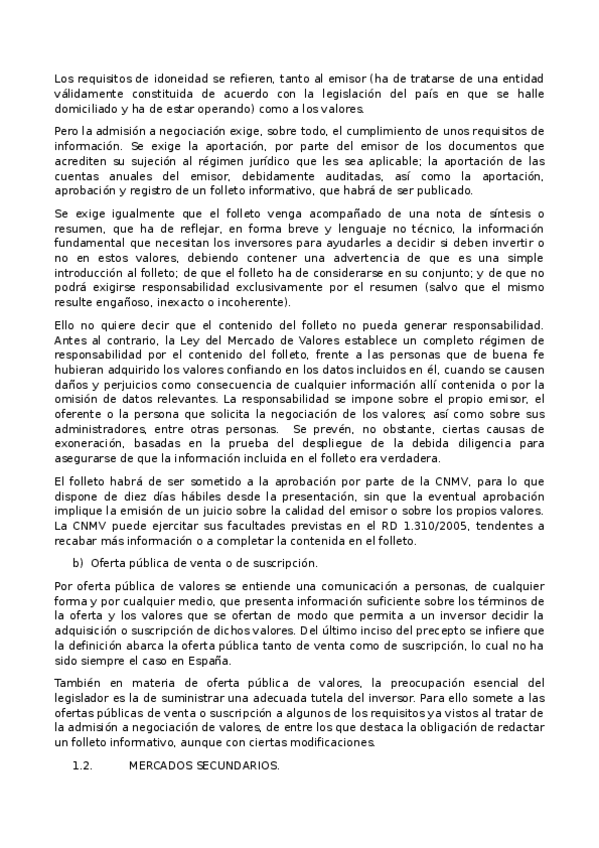 Los requisitos de idoneidad se refieren, tanto al emisor (ha de tratarse de una entidad válidamente constituida de acuerdo con la legislación del país en que se halle domiciliado y ha de estar operando) como a los valores.

Pero la admisión a negociación exige, sobre todo, el cumplimiento de unos requisitos de información. Se exige la aportación, por parte del emisor de los documentos que acrediten su sujeción al régimen jurídico que les sea aplicable; la aportación de las cuentas anuales del emisor, debidamente auditadas, así como la aportación, aprobación y registro de un folleto informativo, que habrá de ser publicado.

Se exige igualmente que el folleto venga acompañado de una nota de síntesis o resumen, que ha de reflejar, en forma breve y lenguaje no técnico, la información fundamental que necesitan los inversores para ayudarles a decidir si deben invertir o no en estos valores, debiendo contener una advertencia de que es una simple introducción al folleto; de que el folleto ha de considerarse en su conjunto; y de que no podrá exigirse responsabilidad exclusivamente por el resumen (salvo que el mismo resulte engañoso, inexacto o incoherente).

Ello no quiere decir que el contenido del folleto no pueda generar responsabilidad. Antes al contrario, la Ley del Mercado de Valores establece un completo régimen de responsabilidad por el contenido del folleto, frente a las personas que de buena fe hubieran adquirido los valores confiando en los datos incluidos en él, cuando se causen daños y perjuicios como consecuencia de cualquier información allí contenida o por la omisión de datos relevantes. La responsabilidad se impone sobre el propio emisor, el oferente o la persona que solicita la negociación de los valores; así como sobre sus administradores, entre otras personas. Se prevén, no obstante, ciertas causas de exoneración, basadas en la prueba del despliegue de la debida diligencia para asegurarse de que la información incluida en el folleto era verdadera.

El folleto habrá de ser sometido a la aprobación por parte de la CNMV, para lo que dispone de diez días hábiles desde la presentación, sin que la eventual aprobación implique la emisión de un juicio sobre la calidad del emisor o sobre los propios valores. La CNMV puede ejercitar sus facultades previstas en el RD 1.310/2005, tendentes a recabar más información o a completar la contenida en el folleto.

b) Oferta pública de venta o de suscripción.

Por oferta pública de valores se entiende una comunicación a personas, de cualquier forma y por cualquier medio, que presenta información suficiente sobre los términos de la oferta y los valores que se ofertan de modo que permita a un inversor decidir la adquisición o suscripción de dichos valores. Del último inciso del precepto se infiere que la definición abarca la oferta pública tanto de venta como de suscripción, lo cual no ha sido siempre el caso en España.

También en materia de oferta pública de valores, la preocupación esencial del legislador es la de suministrar una adecuada tutela del inversor. Para ello somete a las ofertas públicas de venta o suscripción a algunos de los requisitos ya vistos al tratar de la admisión a negociación de valores, de entre los que destaca la obligación de redactar un folleto informativo, aunque con ciertas modificaciones.

1.2. MERCADOS SECUNDARIOS.